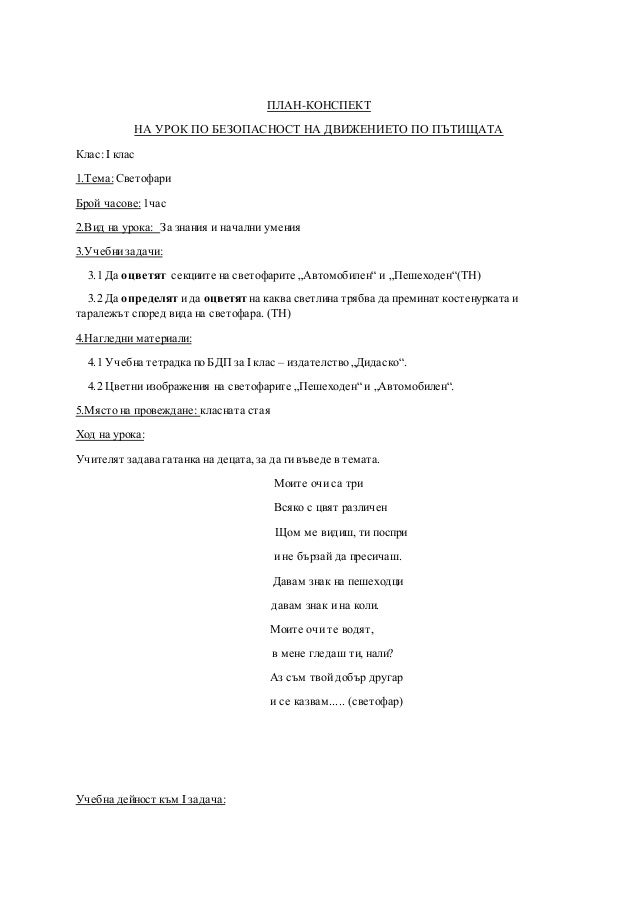 ПЛАН-КОНСПЕКТ

НА УРОК ПО БЕЗОПАСНОСТ НА ДВИЖЕНИЕТО ПО ПЪТИЩАТА

Клас: I клас

1.Тема: Светофари

Брой часове: 1час

2.Вид на урока: За знания и начални умения

3.Учебни задачи:

3.1 Да оцветят секциите на светофарите „Автомобилен“ и „Пешеходен“(ТН)

3.2 Да определят и да оцветят на каква светлина трябва да преминат костенурката и таралежът според вида на светофара. (ТН)

4.Нагледни материали:

4.1 Учебна тетрадка по БДП за I клас – издателство „Дидаско“.

4.2 Цветни изображения на светофарите „Пешеходен“ и „Автомобилен“.

5.Място на провеждане: класната стая

Ход на урока:

Учителят задава гатанка на децата, за да ги въведе в темата.

Моите очи са три
Всяко с цвят различен
Щом ме видиш, ти поспри
и не бързай да пресичаш.
Давам знак на пешеходци
давам знак и на коли.
Моите очи те водят,
в мене гледаш ти, нали?
Аз съм твой добър другар
и се казвам..... (светофар)

Учебна дейност към I задача: